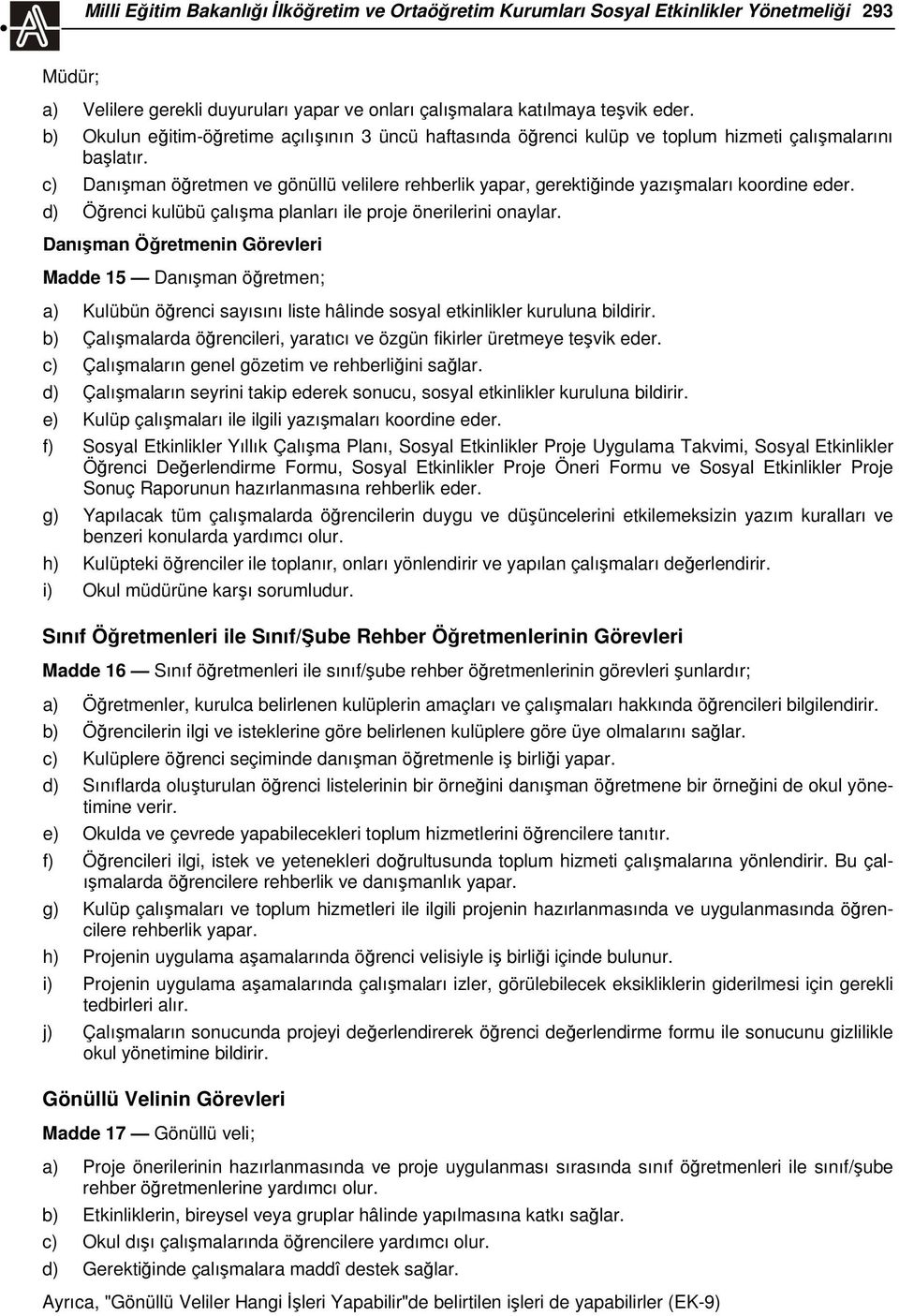 Milli Eğitim Bakanlığı İlköğretim ve Ortaöğretim Kurumları Sosyal Etkinlikler Yönetmeliği 293

Müdür;

a) Velilere gerekli duyuruları yapar ve onları çalışmalara katılmaya teşvik eder.

b) Okulun eğitim-öğretime açılışının 3 üncü haftasında öğrenci kulüp ve toplum hizmeti çalışmalarını başlatır.

c) Danışman öğretmen ve gönüllü velilere rehberlik yapar, gerektiğinde yazışmaları koordine eder.

d) Öğrenci kulübü çalışma planları ile proje önerilerini onaylar.

Danışman Öğretmenin Görevleri

Madde 15 — Danışman öğretmen;

a) Kulübün öğrenci sayısını liste hâlinde sosyal etkinlikler kuruluna bildirir.

b) Çalışmalarda öğrencileri, yaratıcı ve özgün fikirler üretmeye teşvik eder.

c) Çalışmaların genel gözetim ve rehberliğini sağlar.

d) Çalışmaların seyrini takip ederek sonucu, sosyal etkinlikler kuruluna bildirir.

e) Kulüp çalışmaları ile ilgili yazışmaları koordine eder.

f) Sosyal Etkinlikler Yıllık Çalışma Planı, Sosyal Etkinlikler Proje Uygulama Takvimi, Sosyal Etkinlikler Öğrenci Değerlendirme Formu, Sosyal Etkinlikler Proje Öneri Formu ve Sosyal Etkinlikler Proje Sonuç Raporunun hazırlanmasına rehberlik eder.

g) Yapılacak tüm çalışmalarda öğrencilerin duygu ve düşüncelerini etkilemeksizin yazım kuralları ve benzeri konularda yardımcı olur.

h) Kulüpteki öğrenciler ile toplanır, onları yönlendirir ve yapılan çalışmaları değerlendirir.

i) Okul müdürüne karşı sorumludur.

Sınıf Öğretmenleri ile Sınıf/Şube Rehber Öğretmenlerinin Görevleri

Madde 16 — Sınıf öğretmenleri ile sınıf/şube rehber öğretmenlerinin görevleri şunlardır;

a) Öğretmenler, kurulca belirlenen kulüplerin amaçları ve çalışmaları hakkında öğrencileri bilgilendirir.

b) Öğrencilerin ilgi ve isteklerine göre belirlenen kulüplere göre üye olmalarını sağlar.

c) Kulüplere öğrenci seçiminde danışman öğretmenle iş birliği yapar.

d) Sınıflarda oluşturulan öğrenci listelerinin bir örneğini danışman öğretmene bir örneğini de okul yönetimine verir.

e) Okulda ve çevrede yapabilecekleri toplum hizmetlerini öğrencilere tanıtır.

f) Öğrencileri ilgi, istek ve yetenekleri doğrultusunda toplum hizmeti çalışmalarına yönlendirir. Bu çalışmalarda öğrencilere rehberlik ve danışmanlık yapar.

g) Kulüp çalışmaları ve toplum hizmetleri ile ilgili projenin hazırlanmasında ve uygulanmasında öğrencilere rehberlik yapar.

h) Projenin uygulama aşamalarında öğrenci velisiyle iş birliği içinde bulunur.

i) Projenin uygulama aşamalarında çalışmaları izler, görülebilecek eksikliklerin giderilmesi için gerekli tedbirleri alır.

j) Çalışmaların sonucunda projeyi değerlendirerek öğrenci değerlendirme formu ile sonucunu gizlilikle okul yönetimine bildirir.

Gönüllü Velinin Görevleri

Madde 17 — Gönüllü veli;

a) Proje önerilerinin hazırlanmasında ve proje uygulanması sırasında sınıf öğretmenleri ile sınıf/şube rehber öğretmenlerine yardımcı olur.

b) Etkinliklerin, bireysel veya gruplar hâlinde yapılmasına katkı sağlar.

c) Okul dışı çalışmalarında öğrencilere yardımcı olur.

d) Gerektiğinde çalışmalara maddî destek sağlar.

Ayrıca, "Gönüllü Veliler Hangi İşleri Yapabilir"de belirtilen işleri de yapabilirler (EK-9)